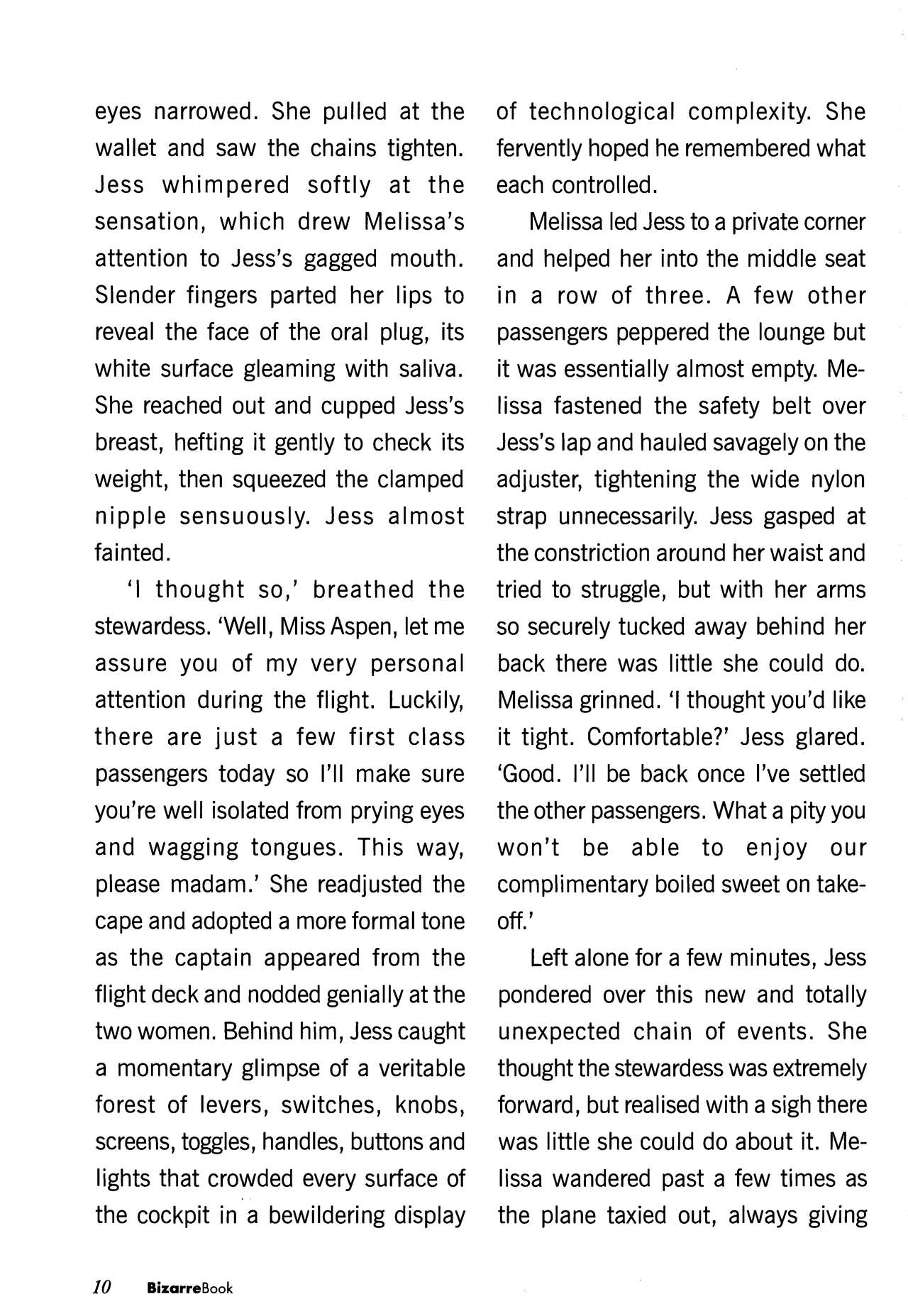 eyes narrowed. She pulled at the wallet and saw the chains tighten. Jess whimpered softly at the sensation, which drew Melissa's attention to Jess's gagged mouth. Slender fingers parted her lips to reveal the face of the oral plug, its white surface gleaming with saliva. She reached out and cupped Jess's breast, hefting it gently to check its weight, then squeezed the clamped nipple sensuously. Jess almost fainted.

'I thought so,' breathed the stewardess. 'Well, Miss Aspen, let me assure you of my very personal attention during the flight. Luckily, there are just a few first class passengers today so I'll make sure you're well isolated from prying eyes and wagging tongues. This way, please madam.' She readjusted the cape and adopted a more formal tone as the captain appeared from the flight deck and nodded genially at the two women. Behind him, Jess caught a momentary glimpse of a veritable forest of levers, switches, knobs, screens, toggles, handles, buttons and lights that crowded every surface of the cockpit in a bewildering display of technological complexity. She fervently hoped he remembered what each controlled.

Melissa led Jess to a private corner and helped her into the middle seat in a row of three. A few other passengers peppered the lounge but it was essentially almost empty. Melissa fastened the safety belt over Jess's lap and hauled savagely on the adjuster, tightening the wide nylon strap unnecessarily. Jess gasped at the constriction around her waist and tried to struggle, but with her arms so securely tucked away behind her back there was little she could do. Melissa grinned. 'I thought you'd like it tight. Comfortable?' Jess glared. 'Good. I'll be back once I've settled the other passengers. What a pity you won't be able to enjoy our complimentary boiled sweet on take-off.'

Left alone for a few minutes, Jess pondered over this new and totally unexpected chain of events. She thought the stewardess was extremely forward, but realised with a sigh there was little she could do about it. Melissa wandered past a few times as the plane taxied out, always giving

10 BizarreBook